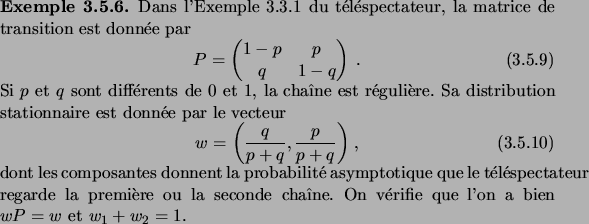 **Exemple 3.5.6.** Dans l'Exemple 3.3.1 du téléspectateur, la matrice de transition est donnée par

$$P = \begin{pmatrix} 1-p & p \\ q & 1-q \end{pmatrix} . \qquad (3.5.9)$$

Si $p$ et $q$ sont différents de 0 et 1, la chaîne est régulière. Sa distribution stationnaire est donnée par le vecteur

$$w = \left( \frac{q}{p+q}, \frac{p}{p+q} \right) , \qquad (3.5.10)$$

dont les composantes donnent la probabilité asymptotique que le téléspectateur regarde la première ou la seconde chaîne. On vérifie que l'on a bien $wP = w$ et $w_1 + w_2 = 1$.